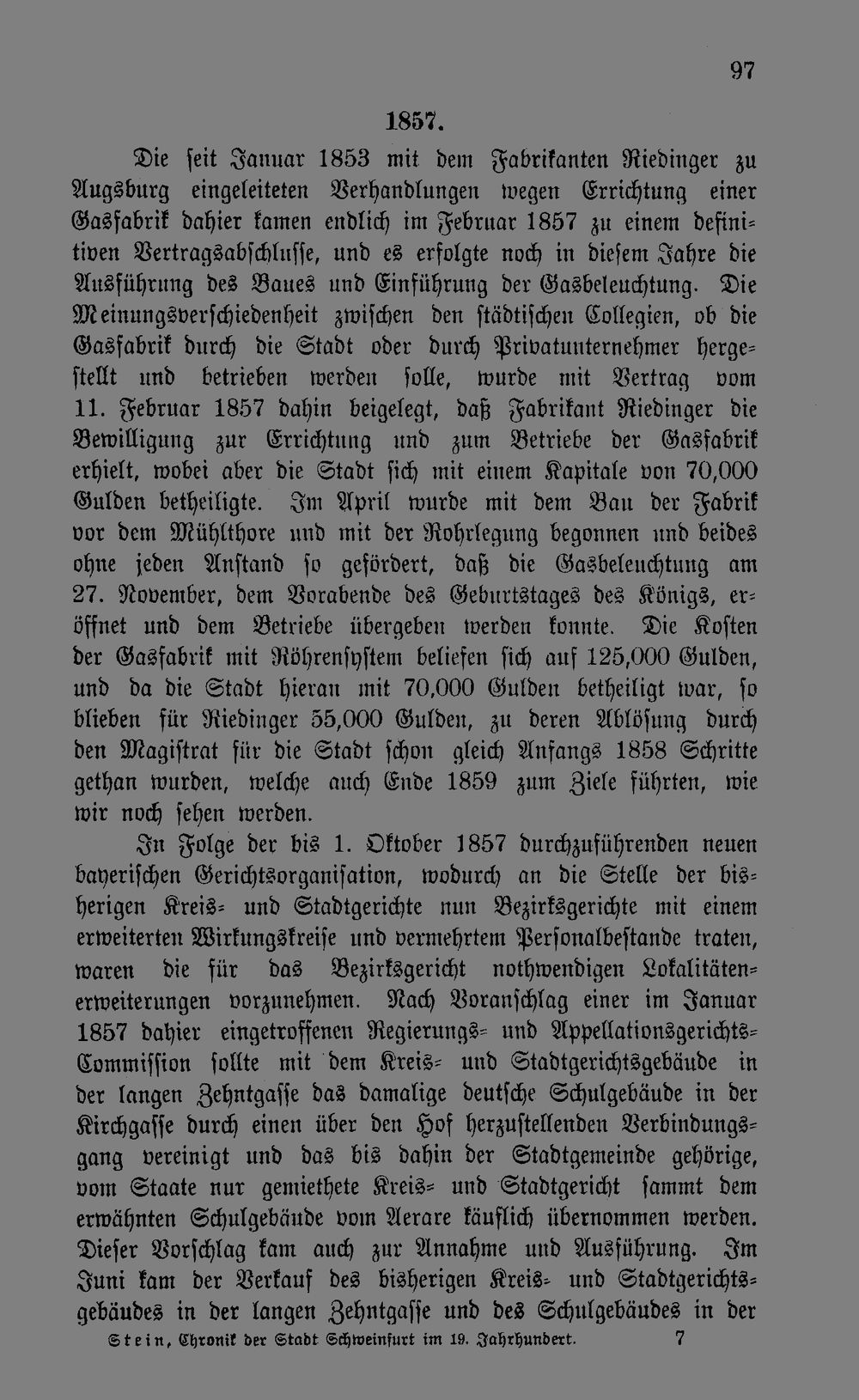 97

1857.

Die seit Januar 1853 mit dem Fabrikanten Riedinger zu Augsburg eingeleiteten Verhandlungen wegen Errichtung einer Gasfabrik dahier kamen endlich im Februar 1857 zu einem definitiven Vertragsabschlusse, und es erfolgte noch in diesem Jahre die Ausführung des Baues und Einführung der Gasbeleuchtung. Die Meinungsverschiedenheit zwischen den städtischen Collegien, ob die Gasfabrik durch die Stadt oder durch Privatunternehmer hergestellt und betrieben werden solle, wurde mit Vertrag vom 11. Februar 1857 dahin beigelegt, daß Fabrikant Riedinger die Bewilligung zur Errichtung und zum Betriebe der Gasfabrik erhielt, wobei aber die Stadt sich mit einem Kapitale von 70,000 Gulden betheiligte. Im April wurde mit dem Bau der Fabrik vor dem Mühlthore und mit der Rohrlegung begonnen und beides ohne jeden Anstand so gefördert, daß die Gasbeleuchtung am 27. November, dem Vorabende des Geburtstages des Königs, eröffnet und dem Betriebe übergeben werden konnte. Die Kosten der Gasfabrik mit Röhrensystem beliefen sich auf 125,000 Gulden, und da die Stadt hieran mit 70,000 Gulden betheiligt war, so blieben für Riedinger 55,000 Gulden, zu deren Ablösung durch den Magistrat für die Stadt schon gleich Anfangs 1858 Schritte gethan wurden, welche auch Ende 1859 zum Ziele führten, wie wir noch sehen werden.

In Folge der bis 1. Oktober 1857 durchzuführenden neuen bayerischen Gerichtsorganisation, wodurch an die Stelle der bisherigen Kreis- und Stadtgerichte nun Bezirksgerichte mit einem erweiterten Wirkungskreise und vermehrtem Personalbestande traten, waren die für das Bezirksgericht nothwendigen Lokalitätenerweiterungen vorzunehmen. Nach Voranschlag einer im Januar 1857 dahier eingetroffenen Regierungs- und Appellationsgerichts-Commission sollte mit dem Kreis- und Stadtgerichtsgebäude in der langen Zehntgasse das damalige deutsche Schulgebäude in der Kirchgasse durch einen über den Hof herzustellenden Verbindungsgang vereinigt und das bis dahin der Stadtgemeinde gehörige, vom Staate nur gemiethete Kreis- und Stadtgericht sammt dem erwähnten Schulgebäude vom Aerare käuflich übernommen werden. Dieser Vorschlag kam auch zur Annahme und Ausführung. Im Juni kam der Verkauf des bisherigen Kreis- und Stadtgerichtsgebäudes in der langen Zehntgasse und des Schulgebäudes in der

Stein, Chronik der Stadt Schweinfurt im 19. Jahrhundert. 7